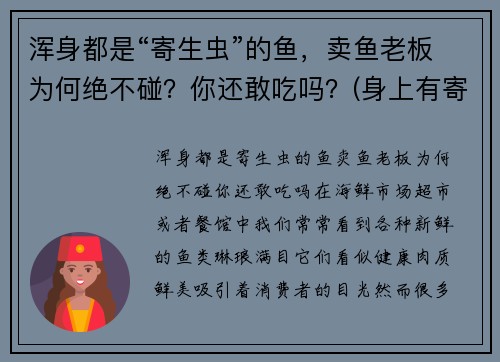 浑身都是“寄生虫”的鱼，卖鱼老板为何绝不碰？你还敢吃吗？(身上有寄

浑身都是寄生虫的鱼卖鱼老板为何绝不碰你还敢吃吗在海鲜市场超市或者餐馆中我们常常看到各种新鲜的鱼类琳琅满目它们看似健康肉质鲜美吸引着消费者的目光然而很多